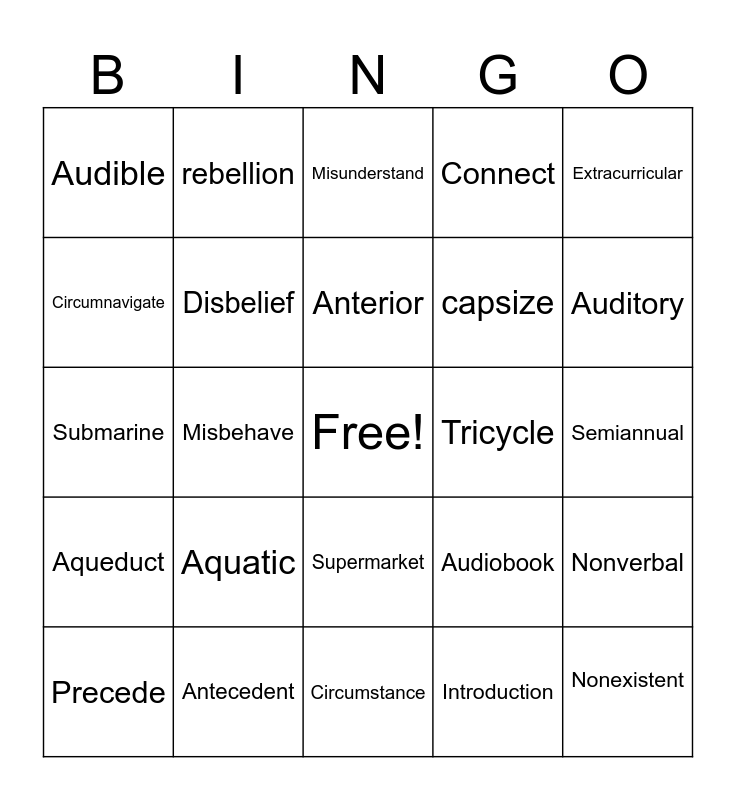 | B | I | N | G | O |
|---|---|---|---|---|
| Audible | rebellion | Misunderstand | Connect | Extracurricular |
| Circumnavigate | Disbelief | Anterior | capsize | Auditory |
| Submarine | Misbehave | Free! | Tricycle | Semiannual |
| Aqueduct | Aquatic | Supermarket | Audiobook | Nonverbal |
| Precede | Antecedent | Circumstance | Introduction | Nonexistent |